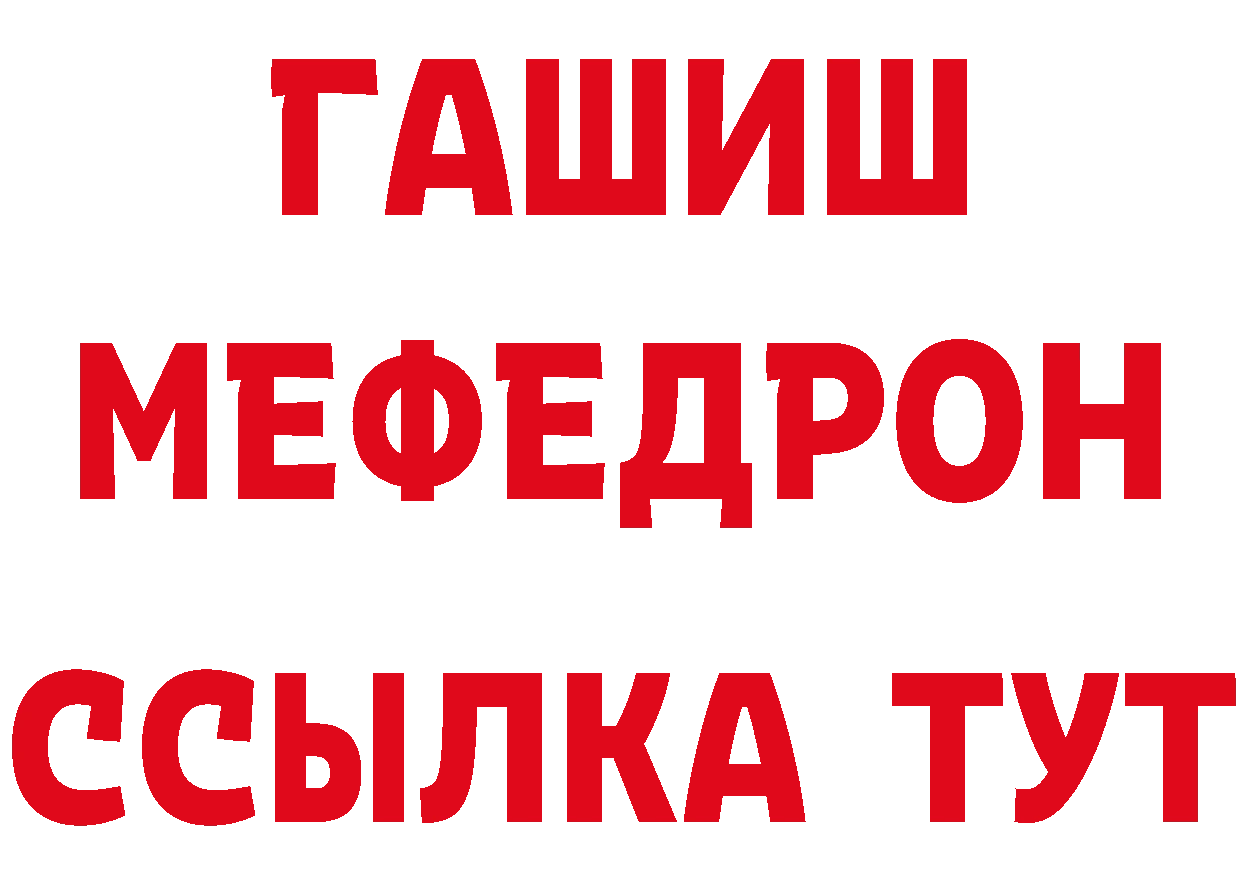 ГАШИШ
МЕФЕДРОН
ССЫЛКА ТУТ